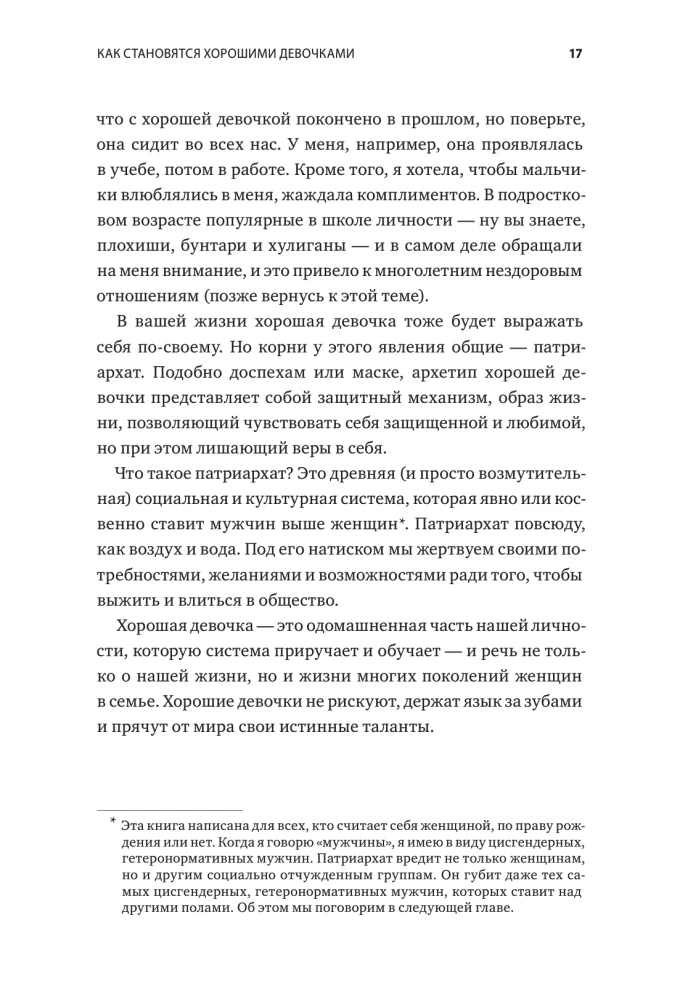 КАК СТАНОВЯТСЯ ХОРОШИМИ ДЕВОЧКАМИ 17

что с хорошей девочкой покончено в прошлом, но поверьте, она сидит во всех нас. У меня, например, она проявлялась в учебе, потом в работе. Кроме того, я хотела, чтобы мальчики влюблялись в меня, жаждала комплиментов. В подростковом возрасте популярные в школе личности — ну вы знаете, плохиши, бунтари и хулиганы — и в самом деле обращали на меня внимание, и это привело к многолетним нездоровым отношениям (позже вернусь к этой теме).

В вашей жизни хорошая девочка тоже будет выражать себя по-своему. Но корни у этого явления общие — патриархат. Подобно доспехам или маске, архетип хорошей девочки представляет собой защитный механизм, образ жизни, позволяющий чувствовать себя защищенной и любимой, но при этом лишающий веры в себя.

Что такое патриархат? Это древняя (и просто возмутительная) социальная и культурная система, которая явно или косвенно ставит мужчин выше женщин*. Патриархат повсюду, как воздух и вода. Под его натиском мы жертвуем своими потребностями, желаниями и возможностями ради того, чтобы выжить и влиться в общество.

Хорошая девочка — это одомашненная часть нашей личности, которую система приручает и обучает — и речь не только о нашей жизни, но и жизни многих поколений женщин в семье. Хорошие девочки не рискуют, держат язык за зубами и прячут от мира свои истинные таланты.

* Эта книга написана для всех, кто считает себя женщиной, по праву рождения или нет. Когда я говорю «мужчины», я имею в виду цисгендерных, гетеронормативных мужчин. Патриархат вредит не только женщинам, но и другим социально отчужденным группам. Он губит даже тех самых цисгендерных, гетеронормативных мужчин, которых ставит над другими полами. Об этом мы поговорим в следующей главе.